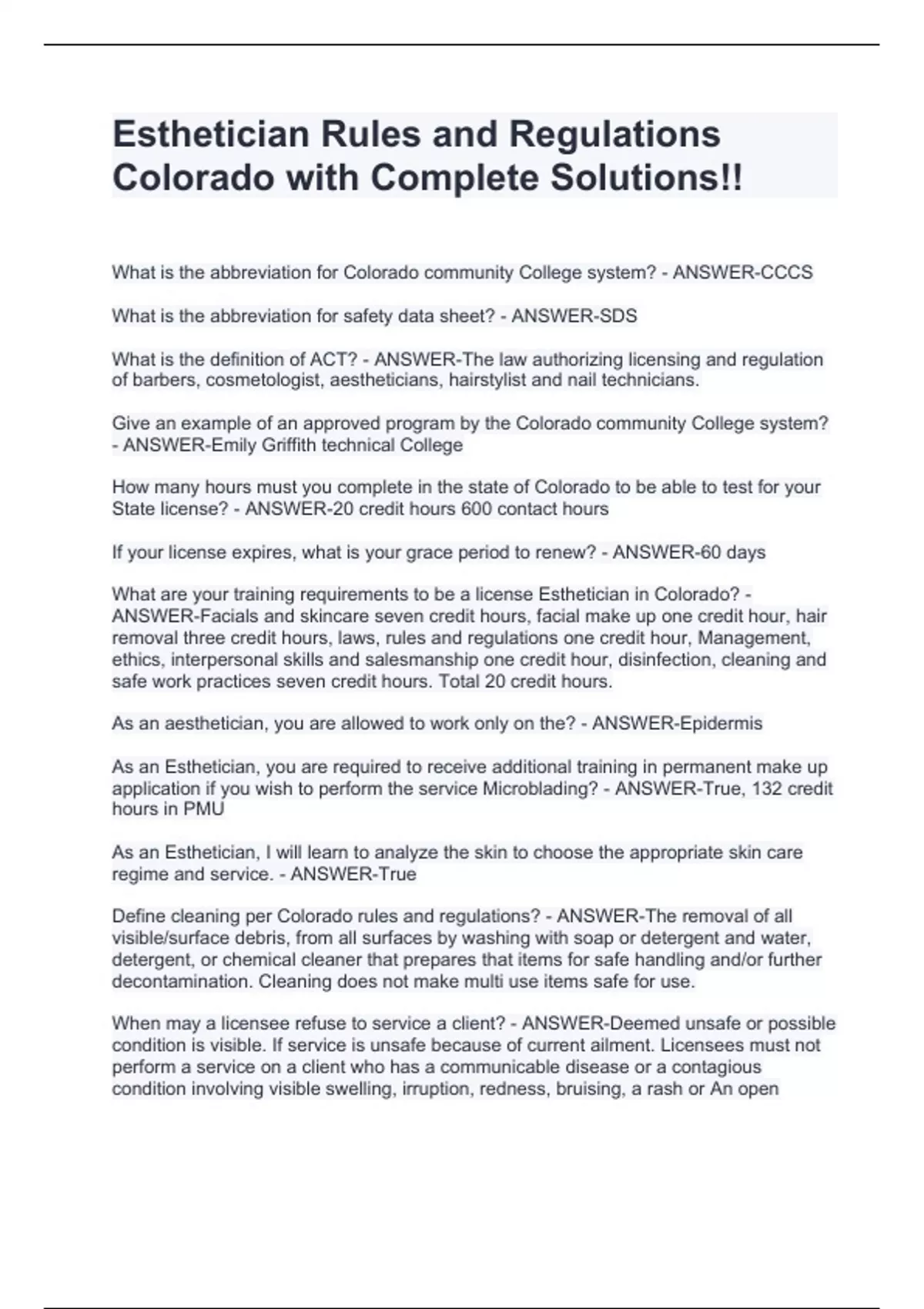 Esthetician Rules and Regulations Colorado with Complete Solutions!!

What is the abbreviation for Colorado community College system? - ANSWER-CCCS

What is the abbreviation for safety data sheet? - ANSWER-SDS

What is the definition of ACT? - ANSWER-The law authorizing licensing and regulation of barbers, cosmetologist, aestheticians, hairstylist and nail technicians.

Give an example of an approved program by the Colorado community College system? - ANSWER-Emily Griffith technical College

How many hours must you complete in the state of Colorado to be able to test for your State license? - ANSWER-20 credit hours 600 contact hours

If your license expires, what is your grace period to renew? - ANSWER-60 days

What are your training requirements to be a license Esthetician in Colorado? - ANSWER-Facials and skincare seven credit hours, facial make up one credit hour, hair removal three credit hours, laws, rules and regulations one credit hour, Management, ethics, interpersonal skills and salesmanship one credit hour, disinfection, cleaning and safe work practices seven credit hours. Total 20 credit hours.

As an aesthetician, you are allowed to work only on the? - ANSWER-Epidermis

As an Esthetician, you are required to receive additional training in permanent make up application if you wish to perform the service Microblading? - ANSWER-True, 132 credit hours in PMU

As an Esthetician, I will learn to analyze the skin to choose the appropriate skin care regime and service. - ANSWER-True

Define cleaning per Colorado rules and regulations? - ANSWER-The removal of all visible/surface debris, from all surfaces by washing with soap or detergent and water, detergent, or chemical cleaner that prepares that items for safe handling and/or further decontamination. Cleaning does not make multi use items safe for use.

When may a licensee refuse to service a client? - ANSWER-Deemed unsafe or possible condition is visible. If service is unsafe because of current ailment. Licensees must not perform a service on a client who has a communicable disease or a contagious condition involving visible swelling, irruption, redness, bruising, a rash or An open